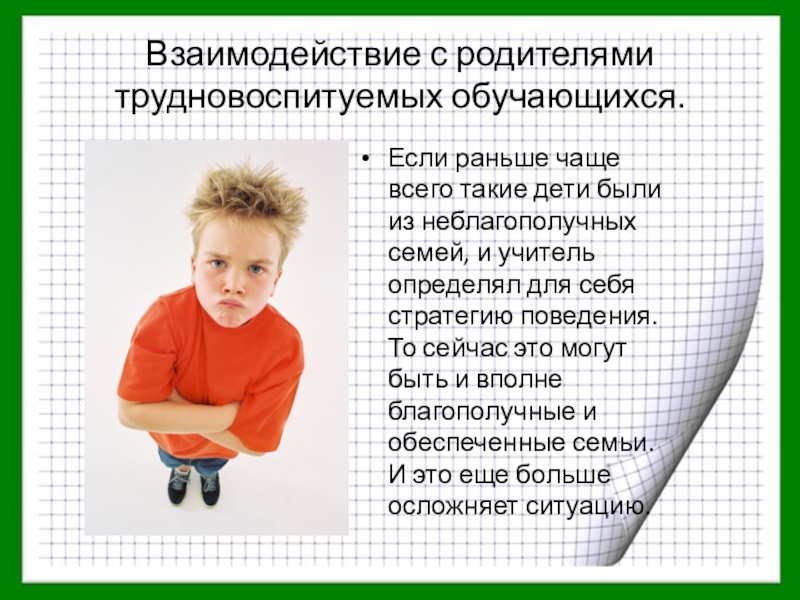 Взаимодействие с родителями трудновоспитуемых обучающихся.

• Если раньше чаще всего такие дети были из неблагополучных семей, и учитель определял для себя стратегию поведения. То сейчас это могут быть и вполне благополучные и обеспеченные семьи. И это еще больше осложняет ситуацию.